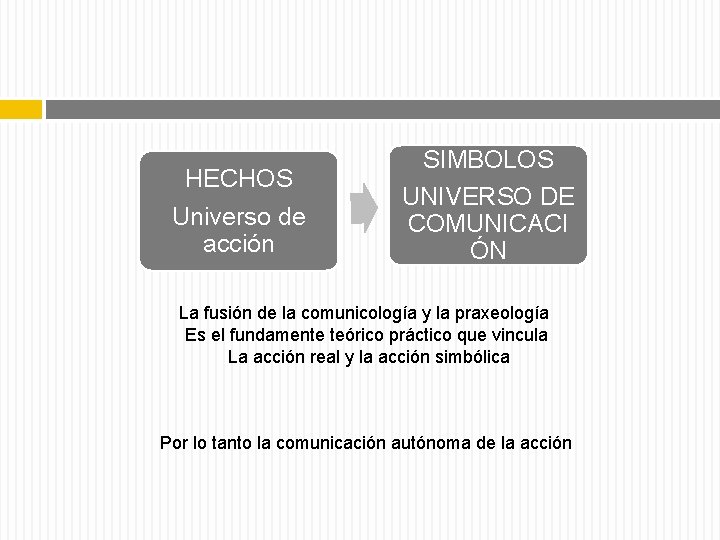 HECHOS
Universo de acción

SIMBOLOS
UNIVERSO DE COMUNICACIÓN

La fusión de la comunicología y la praxeología
Es el fundamente teórico práctico que vincula
La acción real y la acción simbólica

Por lo tanto la comunicación autónoma de la acción